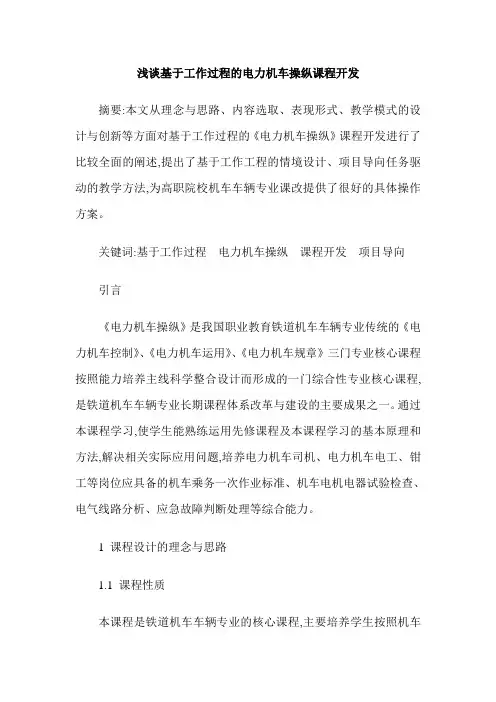 浅谈基于工作过程的电力机车操纵课程开发

摘要:本文从理念与思路、内容选取、表现形式、教学模式的设计与创新等方面对基于工作过程的《电力机车操纵》课程开发进行了比较全面的阐述,提出了基于工作工程的情境设计、项目导向任务驱动的教学方法,为高职院校机车车辆专业课改提供了很好的具体操作方案。

关键词:基于工作过程　电力机车操纵　课程开发　项目导向

引言

《电力机车操纵》是我国职业教育铁道机车车辆专业传统的《电力机车控制》、《电力机车运用》、《电力机车规章》三门专业核心课程按照能力培养主线科学整合设计而形成的一门综合性专业核心课程,是铁道机车车辆专业长期课程体系改革与建设的主要成果之一。通过本课程学习,使学生能熟练运用先修课程及本课程学习的基本原理和方法,解决相关实际应用问题,培养电力机车司机、电力机车电工、钳工等岗位应具备的机车乘务一次作业标准、机车电机电器试验检查、电气线路分析、应急故障判断处理等综合能力。

1 课程设计的理念与思路

1.1 课程性质

本课程是铁道机车车辆专业的核心课程,主要培养学生按照机车